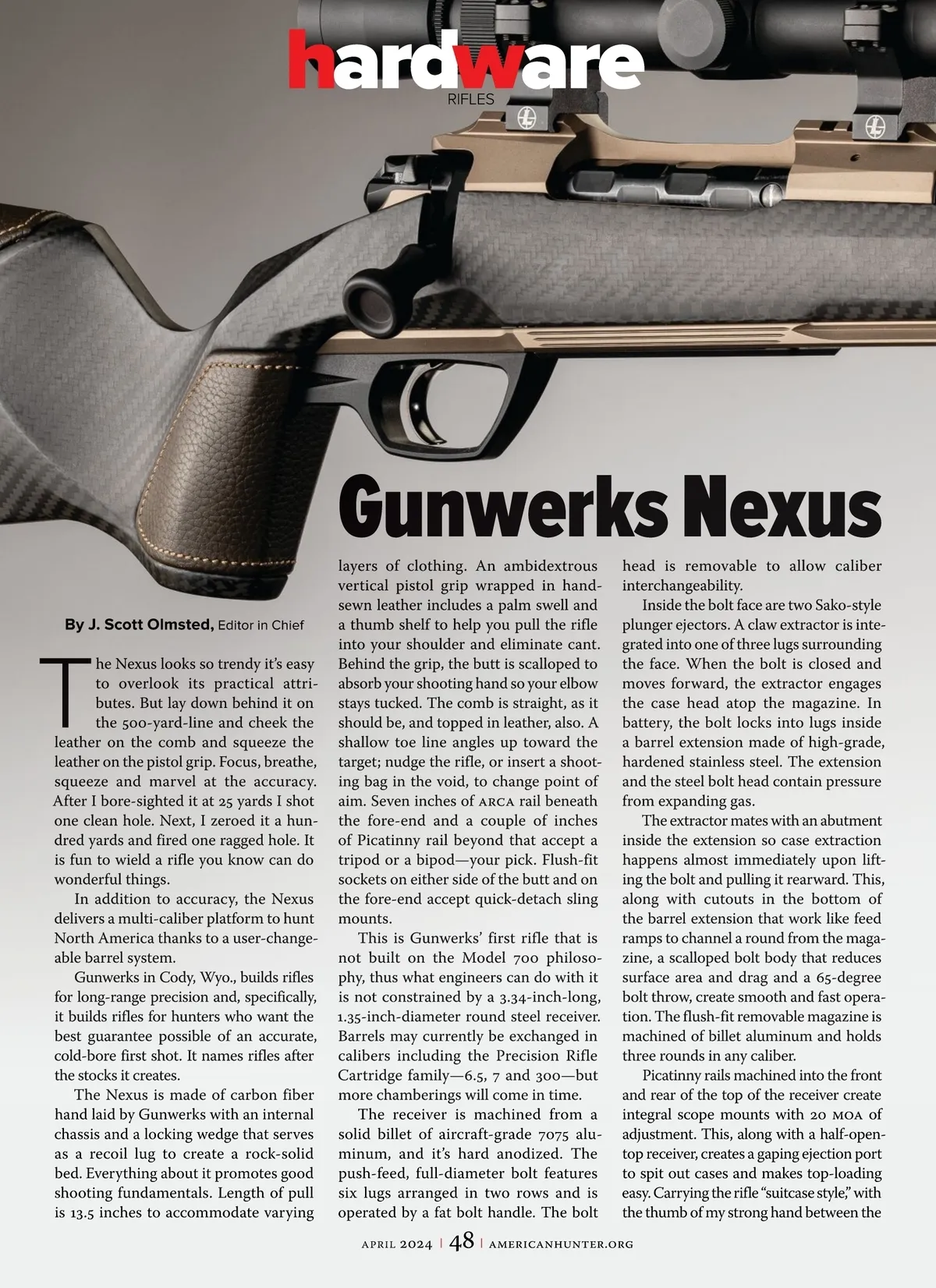 hardware
RIFLES

Gunwerks Nexus

By J. Scott Olmsted, Editor in Chief

The Nexus looks so trendy it's easy to overlook its practical attributes. But lay down behind it on the 500-yard-line and cheek the leather on the comb and squeeze the leather on the pistol grip. Focus, breathe, squeeze and marvel at the accuracy. After I bore-sighted it at 25 yards I shot one clean hole. Next, I zeroed it a hundred yards and fired one ragged hole. It is fun to wield a rifle you know can do wonderful things.

In addition to accuracy, the Nexus delivers a multi-caliber platform to hunt North America thanks to a user-changeable barrel system.

Gunwerks in Cody, Wyo., builds rifles for long-range precision and, specifically, it builds rifles for hunters who want the best guarantee possible of an accurate, cold-bore first shot. It names rifles after the stocks it creates.

The Nexus is made of carbon fiber hand laid by Gunwerks with an internal chassis and a locking wedge that serves as a recoil lug to create a rock-solid bed. Everything about it promotes good shooting fundamentals. Length of pull is 13.5 inches to accommodate varying layers of clothing. An ambidextrous vertical pistol grip wrapped in hand-sewn leather includes a palm swell and a thumb shelf to help you pull the rifle into your shoulder and eliminate cant. Behind the grip, the butt is scalloped to absorb your shooting hand so your elbow stays tucked. The comb is straight, as it should be, and topped in leather, also. A shallow toe line angles up toward the target; nudge the rifle, or insert a shooting bag in the void, to change point of aim. Seven inches of ARCA rail beneath the fore-end and a couple of inches of Picatinny rail beyond that accept a tripod or a bipod—your pick. Flush-fit sockets on either side of the butt and on the fore-end accept quick-detach sling mounts.

This is Gunwerks' first rifle that is not built on the Model 700 philosophy, thus what engineers can do with it is not constrained by a 3.34-inch-long, 1.35-inch-diameter round steel receiver. Barrels may currently be exchanged in calibers including the Precision Rifle Cartridge family—6.5, 7 and 300—but more chamberings will come in time.

The receiver is machined from a solid billet of aircraft-grade 7075 aluminum, and it's hard anodized. The push-feed, full-diameter bolt features six lugs arranged in two rows and is operated by a fat bolt handle. The bolt head is removable to allow caliber interchangeability.

Inside the bolt face are two Sako-style plunger ejectors. A claw extractor is integrated into one of three lugs surrounding the face. When the bolt is closed and moves forward, the extractor engages the case head atop the magazine. In battery, the bolt locks into lugs inside a barrel extension made of high-grade, hardened stainless steel. The extension and the steel bolt head contain pressure from expanding gas.

The extractor mates with an abutment inside the extension so case extraction happens almost immediately upon lifting the bolt and pulling it rearward. This, along with cutouts in the bottom of the barrel extension that work like feed ramps to channel a round from the magazine, a scalloped bolt body that reduces surface area and drag and a 65-degree bolt throw, create smooth and fast operation. The flush-fit removable magazine is machined of billet aluminum and holds three rounds in any caliber.

Picatinny rails machined into the front and rear of the top of the receiver create integral scope mounts with 20 MOA of adjustment. This, along with a half-open-top receiver, creates a gaping ejection port to spit out cases and makes top-loading easy. Carrying the rifle "suitcase style," with the thumb of my strong hand between the

APRIL 2024 | 48 | AMERICANHUNTER.ORG